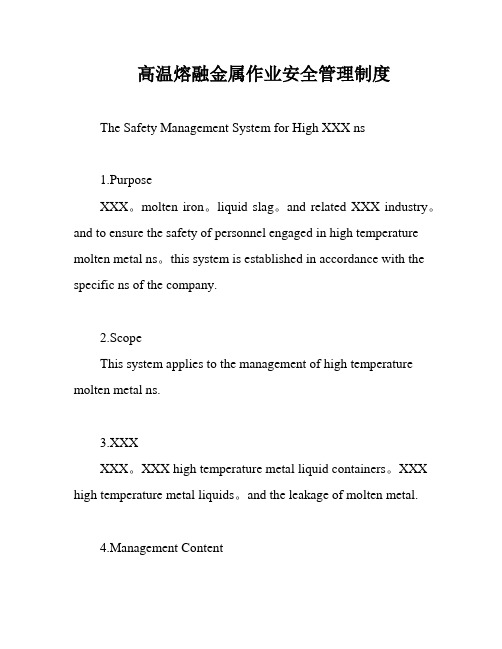 高温熔融金属作业安全管理制度

The Safety Management System for High XXX ns

1.Purpose

XXX。molten iron。liquid slag。and related XXX industry。and to ensure the safety of personnel engaged in high temperature molten metal ns。this system is established in accordance with the specific ns of the company.

2.Scope

This system applies to the management of high temperature molten metal ns.

3.XXX

XXX。XXX high temperature metal liquid containers。XXX high temperature metal liquids。and the leakage of molten metal.

4.Management Content